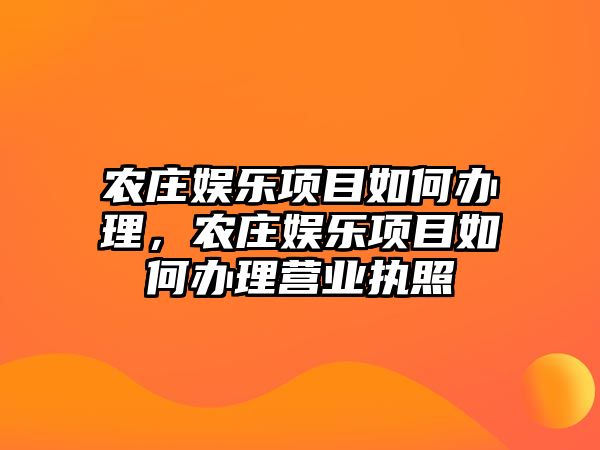 农庄娱乐项目如何办理，农庄娱乐项目如何办理营业执照